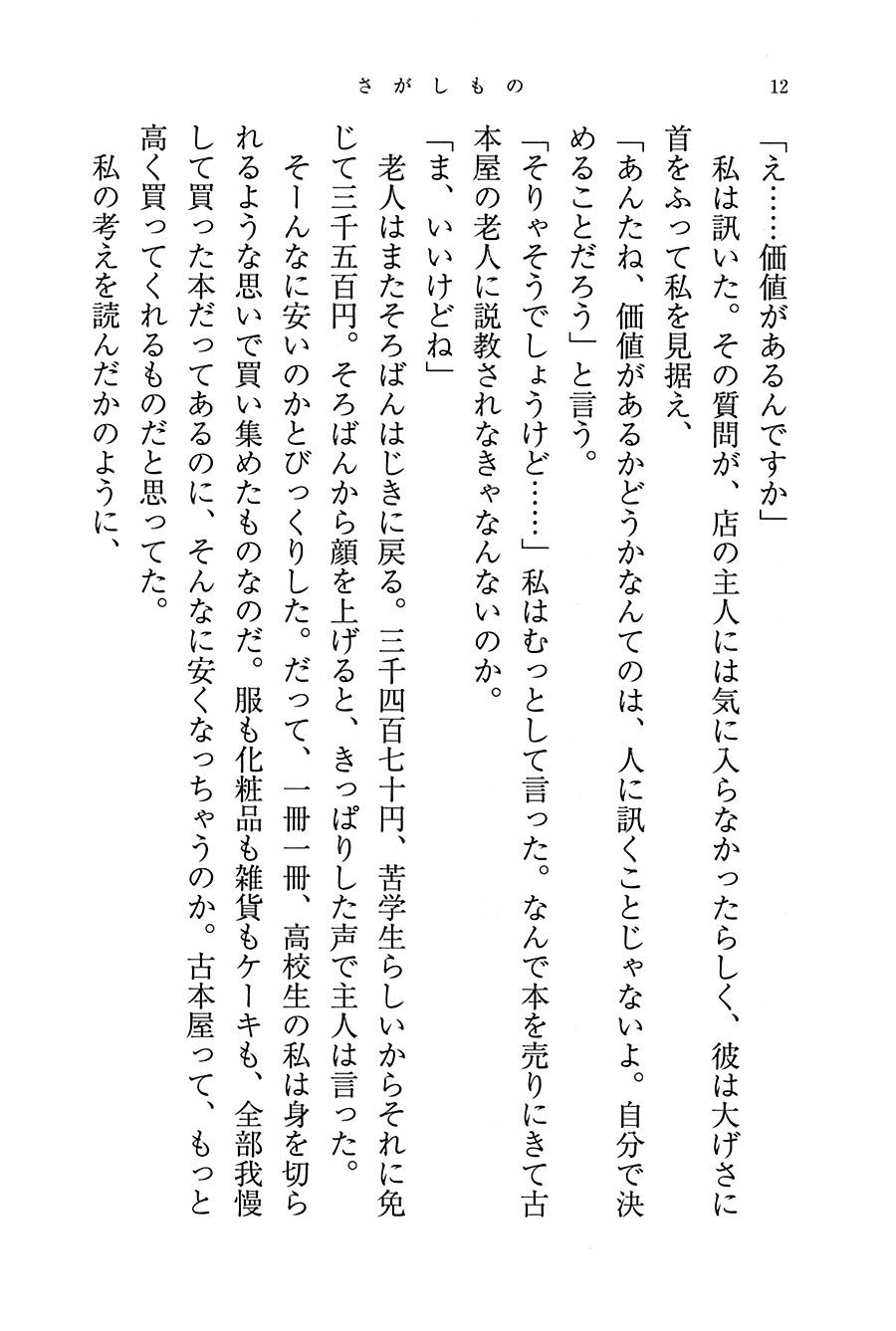 さがしもの　12

「え……価値があるんですか」
　私は訊いた。その質問が、店の主人には気に入らなかったらしく、彼は大げさに首をふって私を見据え、
「あんたね、価値があるかどうかなんてのは、人に訊くことじゃないよ。自分で決めることだろう」と言う。
「そりゃそうでしょうけど……」私はむっとして言った。なんで本を売りにきて古本屋の老人に説教されなきゃなんないのか。
「ま、いいけどね」
　老人はまたそろばんはじきに戻る。三千四百七十円、苦学生らしいからそれに免じて三千五百円。そろばんから顔を上げると、きっぱりした声で主人は言った。
　そーんなに安いのかとびっくりした。だって、一冊一冊、高校生の私は身を切られるような思いで買い集めたものなのだ。服も化粧品も雑貨もケーキも、全部我慢して買った本だってあるのに、そんなに安くなっちゃうのか。古本屋って、もっと高く買ってくれるものだと思ってた。
　私の考えを読んだかのように、